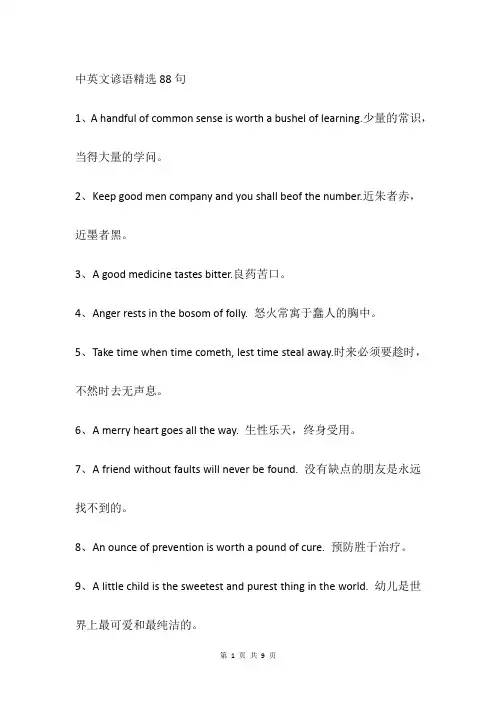 中英文谚语精选 88 句

1、A handful of common sense is worth a bushel of learning.少量的常识，当得大量的学问。

2、Keep good men company and you shall beof the number.近朱者赤，近墨者黑。

3、A good medicine tastes bitter.良药苦口。

4、Anger rests in the bosom of folly. 怒火常寓于蠢人的胸中。

5、Take time when time cometh, lest time steal away.时来必须要趁时，不然时去无声息。

6、A merry heart goes all the way. 生性乐天，终身受用。

7、A friend without faults will never be found. 没有缺点的朋友是永远找不到的。

8、An ounce of prevention is worth a pound of cure. 预防胜于治疗。

9、A little child is the sweetest and purest thing in the world. 幼儿是世界上最可爱和最纯洁的。

第 1 页 共 9 页